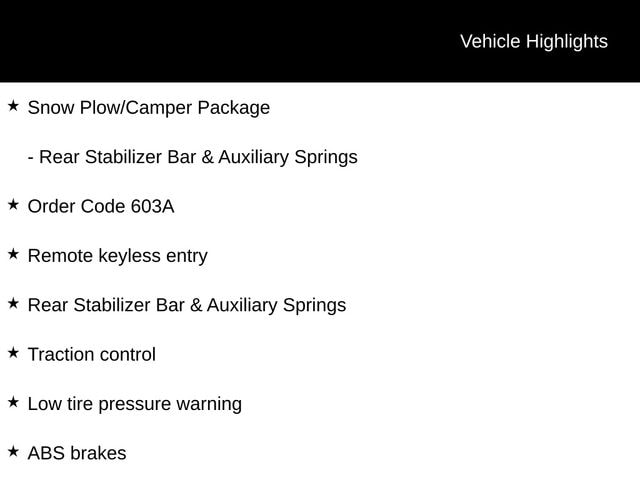 Vehicle Highlights

★ Snow Plow/Camper Package

- Rear Stabilizer Bar & Auxiliary Springs

★ Order Code 603A

★ Remote keyless entry

★ Rear Stabilizer Bar & Auxiliary Springs

★ Traction control

★ Low tire pressure warning

★ ABS brakes